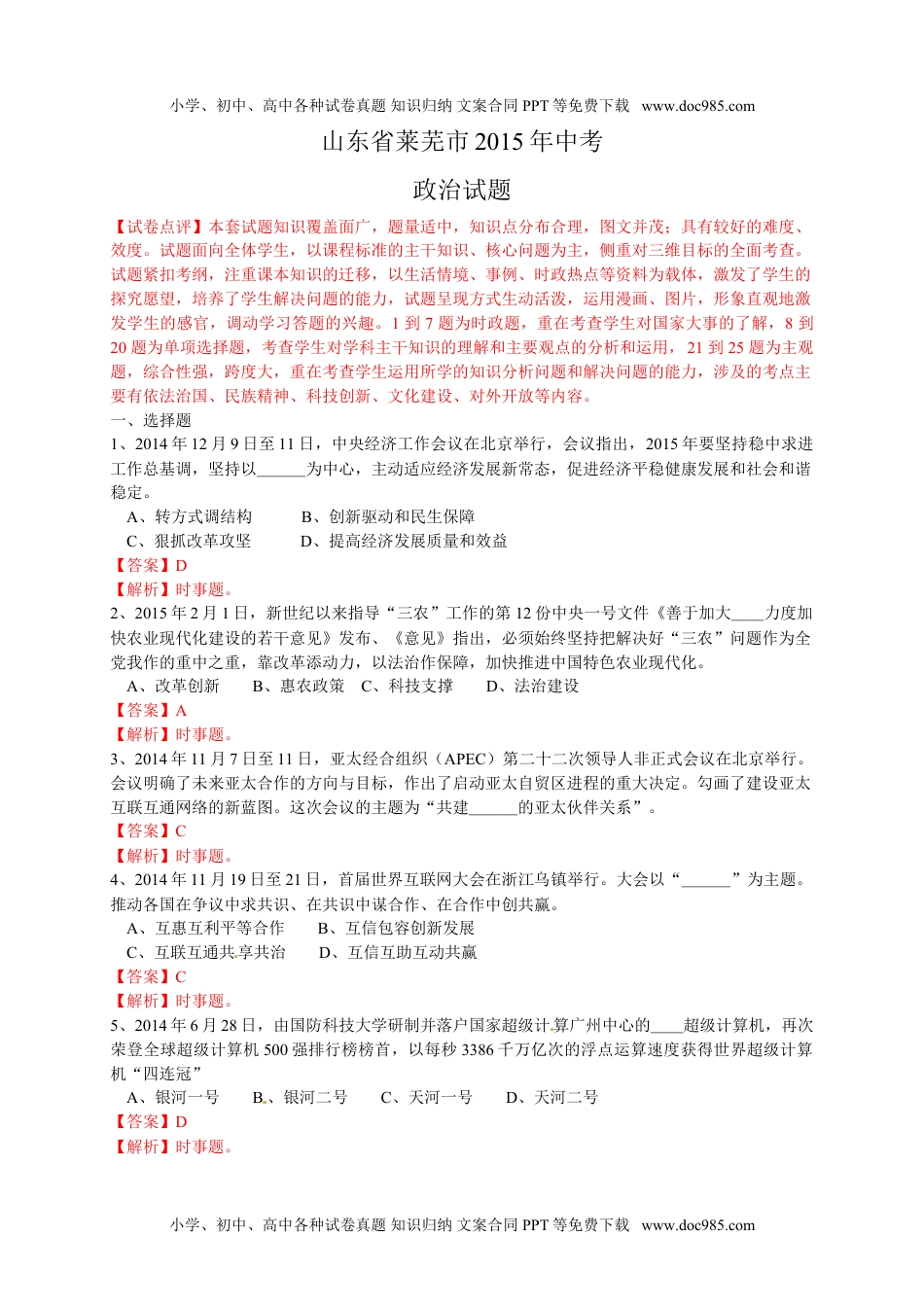 小学、初中、高中各种试卷真题 知识归纳 文案合同 PPT 等免费下载 www.doc985.com

山东省莱芜市 2015 年中考

政治试题

【试卷点评】本套试题知识覆盖面广，题量适中，知识点分布合理，图文并茂；具有较好的难度、效度。试题面向全体学生，以课程标准的主干知识、核心问题为主，侧重对三维目标的全面考查。试题紧扣考纲，注重课本知识的迁移，以生活情境、事例、时政热点等资料为载体，激发了学生的探究愿望，培养了学生解决问题的能力，试题呈现方式生动活泼，运用漫画、图片，形象直观地激发学生的感官，调动学习答题的兴趣。1 到 7 题为时政题，重在考查学生对国家大事的了解，8 到 20 题为单项选择题，考查学生对学科主干知识的理解和主要观点的分析和运用，21 到 25 题为主观题，综合性强，跨度大，重在考查学生运用所学的知识分析问题和解决问题的能力，涉及的考点主要有依法治国、民族精神、科技创新、文化建设、对外开放等内容。

一、选择题

1、2014 年 12 月 9 日至 11 日，中央经济工作会议在北京举行，会议指出，2015 年要坚持稳中求进工作总基调，坚持以______为中心，主动适应经济发展新常态，促进经济平稳健康发展和社会和谐稳定。

A、转方式调结构　　B、创新驱动和民生保障

C、狠抓改革攻坚　　D、提高经济发展质量和效益

【答案】D

【解析】时事题。

2、2015 年 2 月 1 日，新世纪以来指导“三农”工作的第 12 份中央一号文件《善于加大____力度加快农业现代化建设的若干意见》发布、《意见》指出，必须始终坚持把解决好“三农”问题作为全党我作的重中之重，靠改革添动力，以法治作保障，加快推进中国特色农业现代化。

A、改革创新　　B、惠农政策　　C、科技支撑　　D、法治建设

【答案】A

【解析】时事题。

3、2014 年 11 月 7 日至 11 日，亚太经合组织（APEC）第二十二次领导人非正式会议在北京举行。会议明确了未来亚太合作的方向与目标，作出了启动亚太自贸区进程的重大决定。勾画了建设亚太互联互通网络的新蓝图。这次会议的主题为“共建______的亚太伙伴关系”。

【答案】C

【解析】时事题。

4、2014 年 11 月 19 日至 21 日，首届世界互联网大会在浙江乌镇举行。大会以“______”为主题。推动各国在争议中求共识、在共识中谋合作、在合作中创共赢。

A、互惠互利平等合作　　B、互信包容创新发展

C、互联互通共享共治　　D、互信互助互动共赢

【答案】C

【解析】时事题。

5、2014 年 6 月 28 日，由国防科技大学研制并落户国家超级计算广州中心的____超级计算机，再次荣登全球超级计算机 500 强排行榜榜首，以每秒 3386 千万亿次的浮点运算速度获得世界超级计算机“四连冠”

A、银河一号　　B、银河二号　　C、天河一号　　D、天河二号

【答案】D

【解析】时事题。

小学、初中、高中各种试卷真题 知识归纳 文案合同 PPT 等免费下载 www.doc985.com